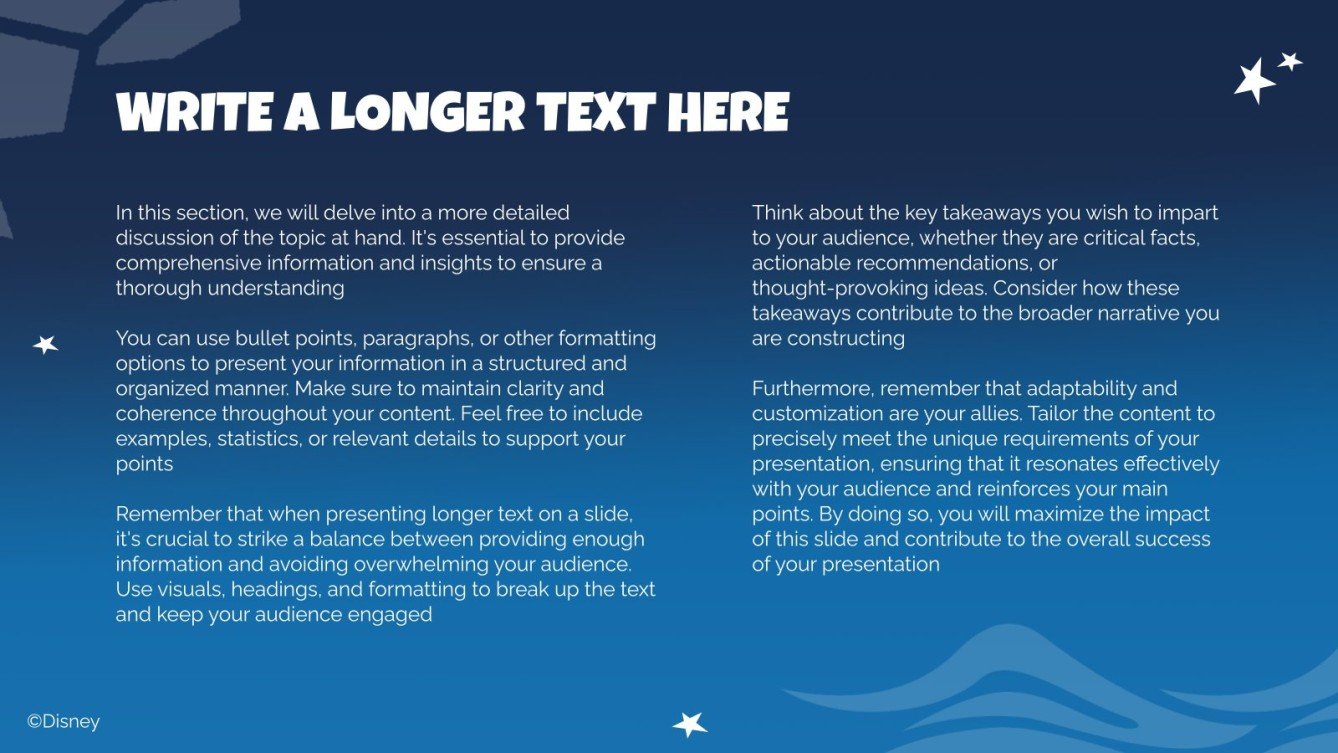 WRITE A LONGER TEXT HERE

In this section, we will delve into a more detailed discussion of the topic at hand. It's essential to provide comprehensive information and insights to ensure a thorough understanding

You can use bullet points, paragraphs, or other formatting options to present your information in a structured and organized manner. Make sure to maintain clarity and coherence throughout your content. Feel free to include examples, statistics, or relevant details to support your points

Remember that when presenting longer text on a slide, it's crucial to strike a balance between providing enough information and avoiding overwhelming your audience. Use visuals, headings, and formatting to break up the text and keep your audience engaged

Think about the key takeaways you wish to impart to your audience, whether they are critical facts, actionable recommendations, or thought-provoking ideas. Consider how these takeaways contribute to the broader narrative you are constructing

Furthermore, remember that adaptability and customization are your allies. Tailor the content to precisely meet the unique requirements of your presentation, ensuring that it resonates effectively with your audience and reinforces your main points. By doing so, you will maximize the impact of this slide and contribute to the overall success of your presentation

©Disney